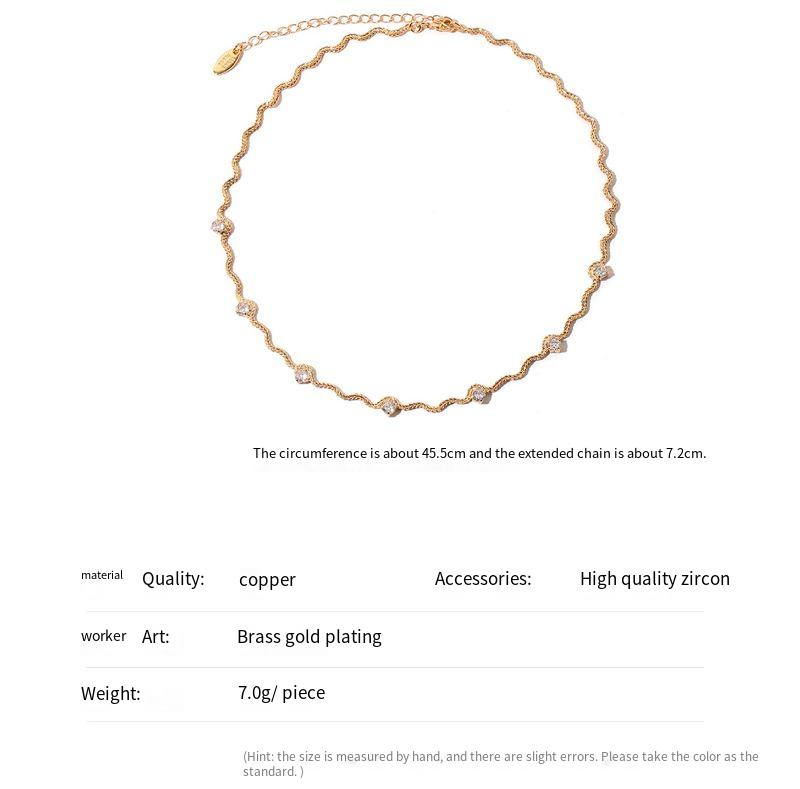 The circumference is about 45.5cm and the extended chain is about 7.2cm.

| material Quality: | copper | Accessories: | High quality zircon |
|---|---|---|---|
| worker Art: | Brass gold plating | | |
| Weight: | 7.0g/ piece | | |

(Hint: the size is measured by hand, and there are slight errors. Please take the color as the standard. )